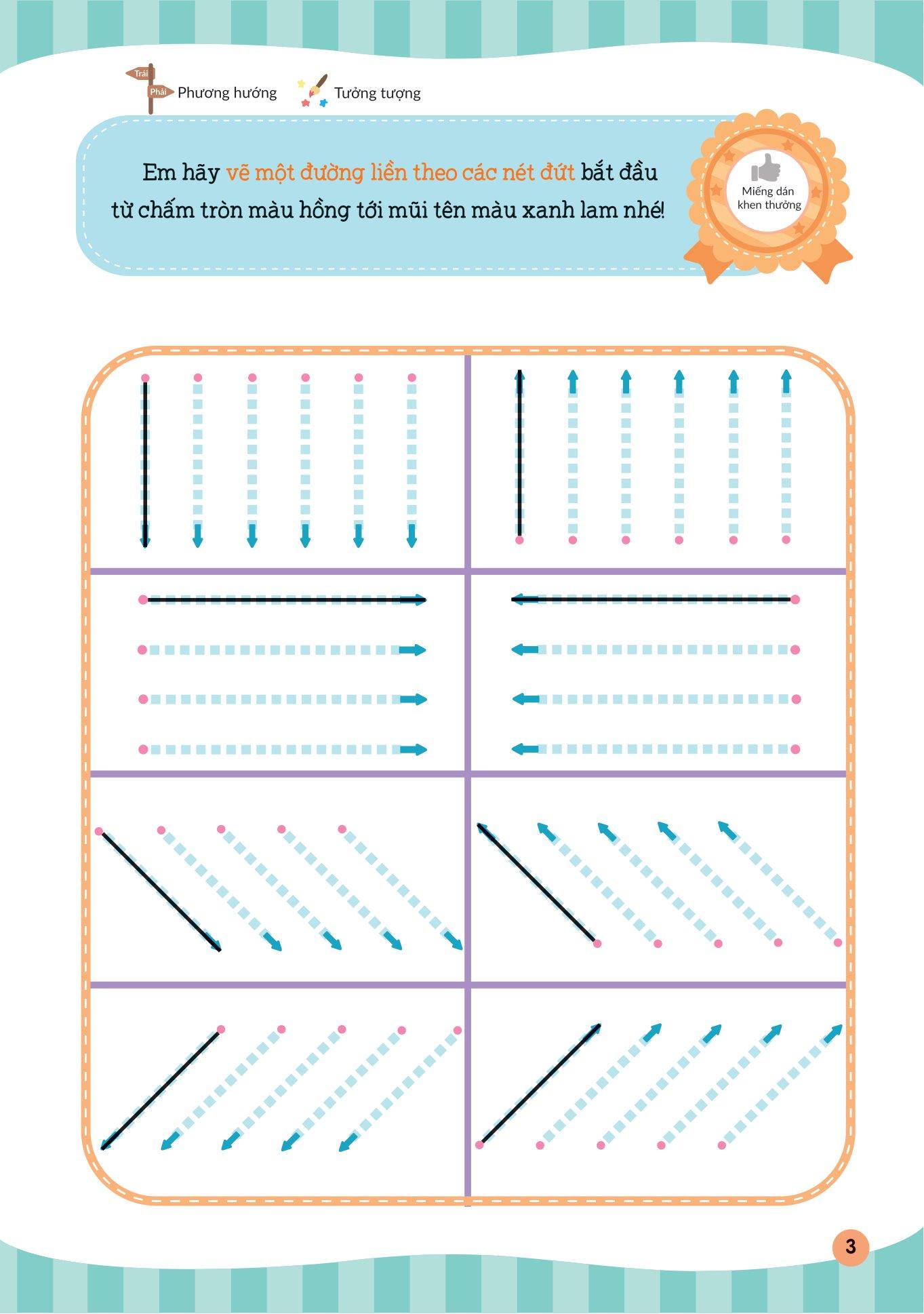 Trái
Phải
Phương hướng
Tưởng tượng

Em hãy vẽ một đường liền theo các nét đứt bắt đầu từ chấm tròn màu hồng tới mũi tên màu xanh lam nhé!

Miếng dán khen thưởng

3